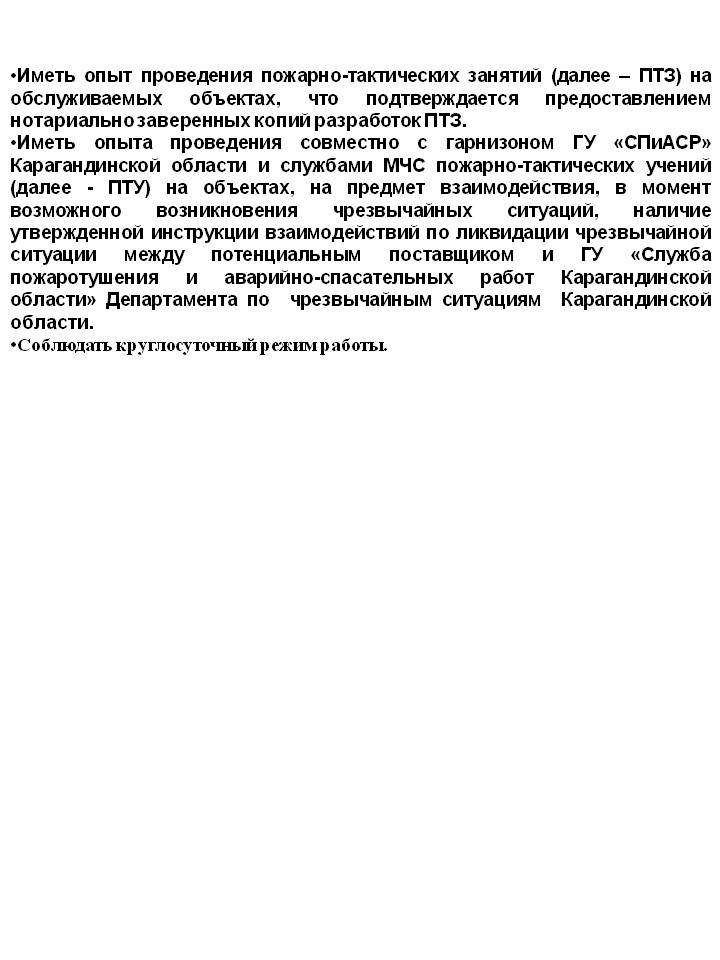 •Иметь опыт проведения пожарно-тактических занятий (далее – ПТЗ) на обслуживаемых объектах, что подтверждается предоставлением нотариально заверенных копий разработок ПТЗ.
•Иметь опыта проведения совместно с гарнизоном ГУ «СПиАСР» Карагандинской области и службами МЧС пожарно-тактических учений (далее - ПТУ) на объектах, на предмет взаимодействия, в момент возможного возникновения чрезвычайных ситуаций, наличие утвержденной инструкции взаимодействий по ликвидации чрезвычайной ситуации между потенциальным поставщиком и ГУ «Служба пожаротушения и аварийно-спасательных работ Карагандинской области» Департамента по чрезвычайным ситуациям Карагандинской области.
•Соблюдать круглосуточный режим работы.